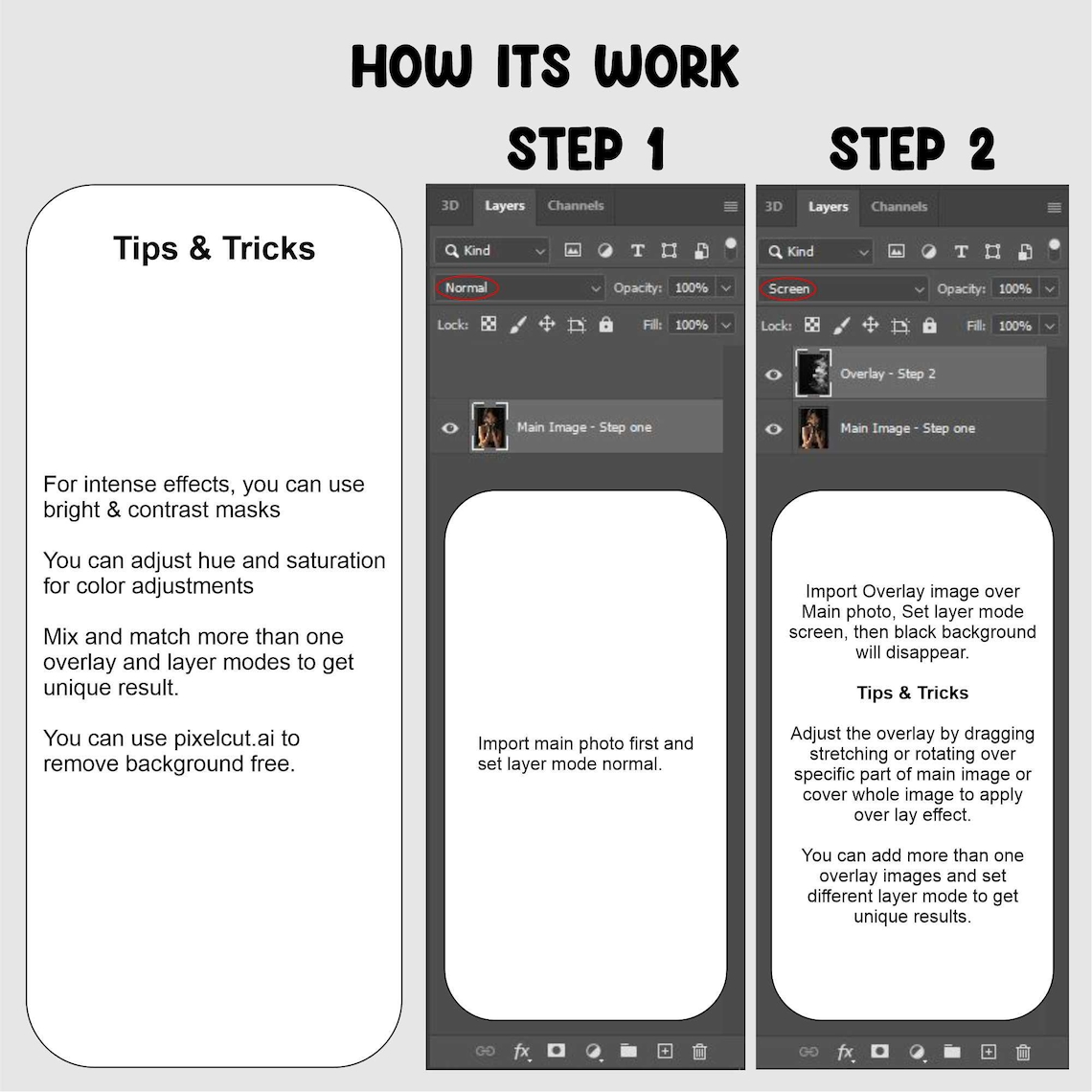 HOW ITS WORK

Tips & Tricks

For intense effects, you can use bright & contrast masks

You can adjust hue and saturation for color adjustments

Mix and match more than one overlay and layer modes to get unique result.

You can use pixelcut.ai to remove background free.

STEP 1

3D Layers Channels

Kind

Normal

Opacity: 100%

Lock:

Fill: 100%

Main Image - Step one

Import main photo first and set layer mode normal.

fx

STEP 2

3D Layers Channels

Kind

Screen

Opacity: 100%

Lock:

Fill: 100%

Overlay - Step 2

Main Image - Step one

Import Overlay image over Main photo, Set layer mode screen, then black background will disappear.

Tips & Tricks

Adjust the overlay by dragging stretching or rotating over specific part of main image or cover whole image to apply over lay effect.

You can add more than one overlay images and set different layer mode to get unique results.

fx